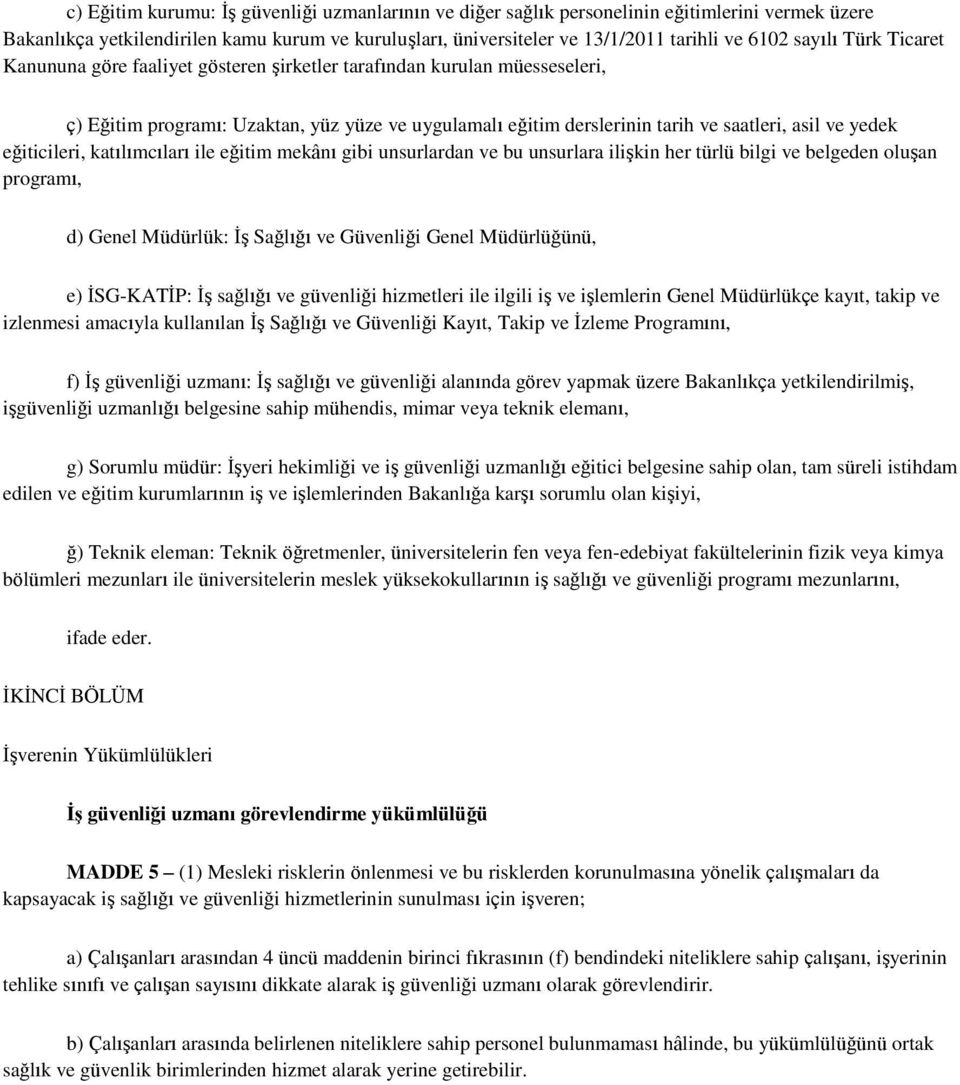 c) Eğitim kurumu: İş güvenliği uzmanlarının ve diğer sağlık personelinin eğitimlerini vermek üzere Bakanlıkça yetkilendirilen kamu kurum ve kuruluşları, üniversiteler ve 13/1/2011 tarihli ve 6102 sayılı Türk Ticaret Kanununa göre faaliyet gösteren şirketler tarafından kurulan müesseseleri,

ç) Eğitim programı: Uzaktan, yüz yüze ve uygulamalı eğitim derslerinin tarih ve saatleri, asil ve yedek eğiticileri, katılımcıları ile eğitim mekânı gibi unsurlardan ve bu unsurlara ilişkin her türlü bilgi ve belgeden oluşan programı,

d) Genel Müdürlük: İş Sağlığı ve Güvenliği Genel Müdürlüğünü,

e) İSG-KATİP: İş sağlığı ve güvenliği hizmetleri ile ilgili iş ve işlemlerin Genel Müdürlükçe kayıt, takip ve izlenmesi amacıyla kullanılan İş Sağlığı ve Güvenliği Kayıt, Takip ve İzleme Programını,

f) İş güvenliği uzmanı: İş sağlığı ve güvenliği alanında görev yapmak üzere Bakanlıkça yetkilendirilmiş, işgüvenliği uzmanlığı belgesine sahip mühendis, mimar veya teknik elemanı,

g) Sorumlu müdür: İşyeri hekimliği ve iş güvenliği uzmanlığı eğitici belgesine sahip olan, tam süreli istihdam edilen ve eğitim kurumlarının iş ve işlemlerinden Bakanlığa karşı sorumlu olan kişiyi,

ğ) Teknik eleman: Teknik öğretmenler, üniversitelerin fen veya fen-edebiyat fakültelerinin fizik veya kimya bölümleri mezunları ile üniversitelerin meslek yüksekokullarının iş sağlığı ve güvenliği programı mezunlarını,

ifade eder.

İKİNCİ BÖLÜM

İşverenin Yükümlülükleri

İş güvenliği uzmanı görevlendirme yükümlülüğü

MADDE 5 – (1) Mesleki risklerin önlenmesi ve bu risklerden korunulmasına yönelik çalışmaları da kapsayacak iş sağlığı ve güvenliği hizmetlerinin sunulması için işveren;

a) Çalışanları arasından 4 üncü maddenin birinci fıkrasının (f) bendindeki niteliklere sahip çalışanı, işyerinin tehlike sınıfı ve çalışan sayısını dikkate alarak iş güvenliği uzmanı olarak görevlendirir.

b) Çalışanları arasında belirlenen niteliklere sahip personel bulunmaması hâlinde, bu yükümlülüğünü ortak sağlık ve güvenlik birimlerinden hizmet alarak yerine getirebilir.